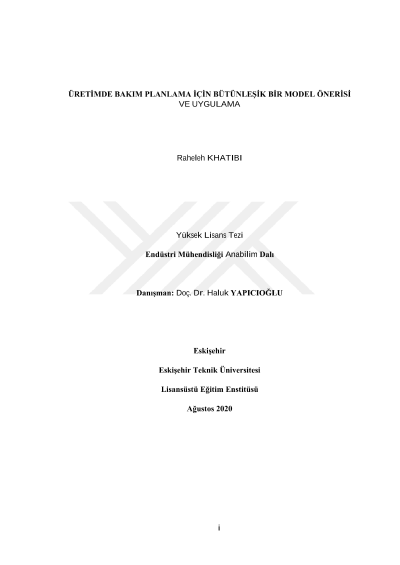 ÜRETİMDE BAKIM PLANLAMA İÇİN BÜTÜNLEŞİK BİR MODEL ÖNERİSİ
VE UYGULAMA

Raheleh KHATIBI

Yüksek Lisans Tezi

Endüstri Mühendisliği Anabilim Dalı

Danışman: Doç. Dr. Haluk YAPICIOĞLU

Eskişehir

Eskişehir Teknik Üniversitesi

Lisansüstü Eğitim Enstitüsü

Ağustos 2020

i